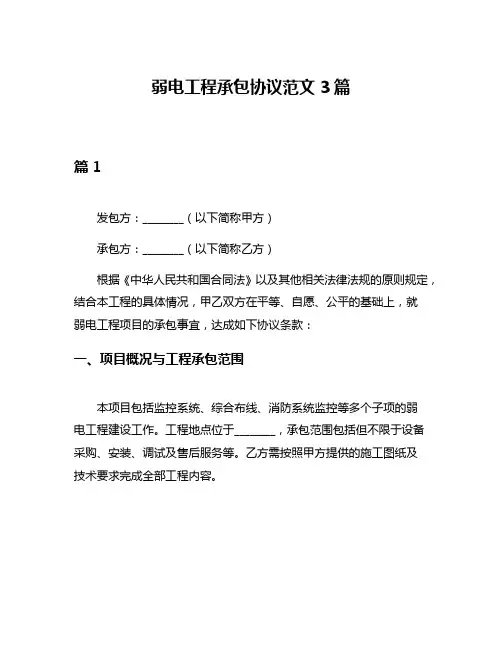 弱电工程承包协议范文 3 篇

篇 1

发包方：________（以下简称甲方）

承包方：________（以下简称乙方）

根据《中华人民共和国合同法》以及其他相关法律法规的原则规定，结合本工程的具体情况，甲乙双方在平等、自愿、公平的基础上，就弱电工程项目的承包事宜，达成如下协议条款：

一、项目概况与工程承包范围

本项目包括监控系统、综合布线、消防系统监控等多个子项的弱电工程建设工作。工程地点位于________，承包范围包括但不限于设备采购、安装、调试及售后服务等。乙方需按照甲方提供的施工图纸及技术要求完成全部工程内容。